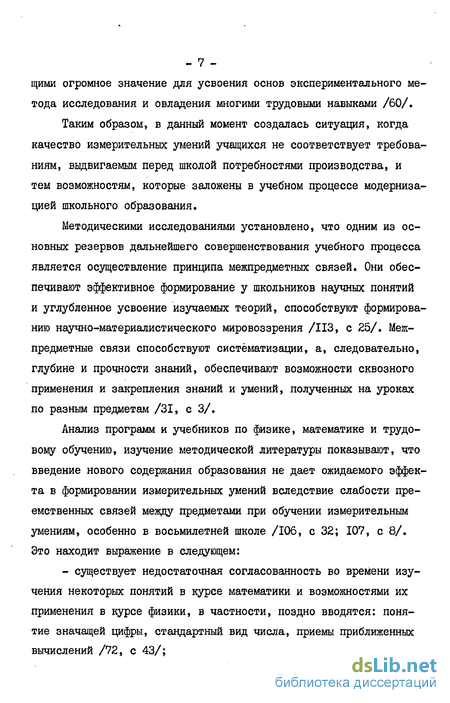 - 7 -

щими огромное значение для усвоения основ экспериментального метода исследования и овладения многими трудовыми навыками /60/.

Таким образом, в данный момент создалась ситуация, когда качество измерительных умений учащихся не соответствует требованиям, выдвигаемым перед школой потребностями производства, и тем возможностям, которые заложены в учебном процессе модернизацией школьного образования.

Методическими исследованиями установлено, что одним из основных резервов дальнейшего совершенствования учебного процесса является осуществление принципа межпредметных связей. Они обеспечивают эффективное формирование у школьников научных понятий и углубленное усвоение изучаемых теорий, способствуют формированию научно-материалистического мировоззрения /II3, с 25/. Межпредметные связи способствуют систематизации, а, следовательно, глубине и прочности знаний, обеспечивают возможности сквозного применения и закрепления знаний и умений, полученных на уроках по разным предметам /3I, с 3/.

Анализ программ и учебников по физике, математике и трудовому обучению, изучение методической литературы показывают, что введение нового содержания образования не дает ожидаемого эффекта в формировании измерительных умений вследствие слабости преемственных связей между предметами при обучении измерительным умениям, особенно в восьмилетней школе /I06, с 32; I07, с 8/. Это находит выражение в следующем:

- существует недостаточная согласованность во времени изучения некоторых понятий в курсе математики и возможностями их применения в курсе физики, в частности, поздно вводятся: понятие значащей цифры, стандартный вид числа, приемы приближенных вычислений /72, с 43/;

dsLib.net
библиотека диссертаций